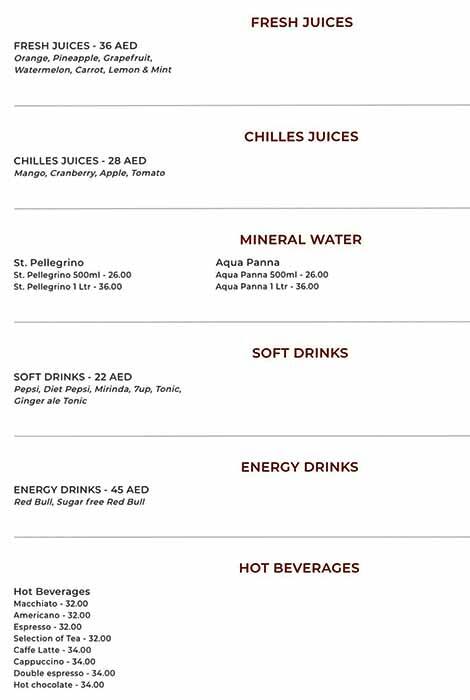 FRESH JUICES

FRESH JUICES - 36 AED
Orange, Pineapple, Grapefruit, Watermelon, Carrot, Lemon & Mint

CHILLES JUICES

CHILLES JUICES - 28 AED
Mango, Cranberry, Apple, Tomato

MINERAL WATER

St. Pellegrino
St. Pellegrino 500ml - 26.00
St. Pellegrino 1 Ltr - 36.00

Aqua Panna
Aqua Panna 500ml - 26.00
Aqua Panna 1 Ltr - 36.00

SOFT DRINKS

SOFT DRINKS - 22 AED
Pepsi, Diet Pepsi, Mirinda, 7up, Tonic, Ginger ale Tonic

ENERGY DRINKS

ENERGY DRINKS - 45 AED
Red Bull, Sugar free Red Bull

HOT BEVERAGES

Hot Beverages
Macchiato - 32.00
Americano - 32.00
Espresso - 32.00
Selection of Tea - 32.00
Caffe Latte - 34.00
Cappuccino - 34.00
Double espresso - 34.00
Hot chocolate - 34.00